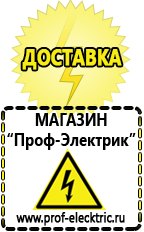 ДОСТАВКА

МАГАЗИН
“Проф-Электрик”

www.prof-electric.ru